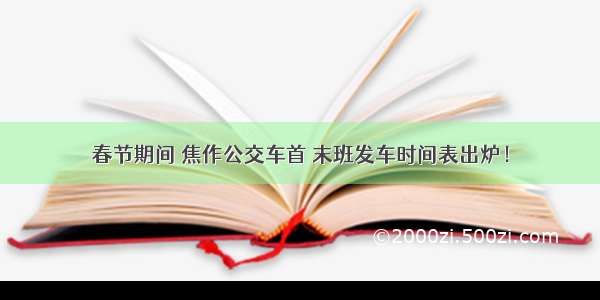 春节期间 焦作公交车首 末班发车时间表出炉！

©2000zi.500zi.com